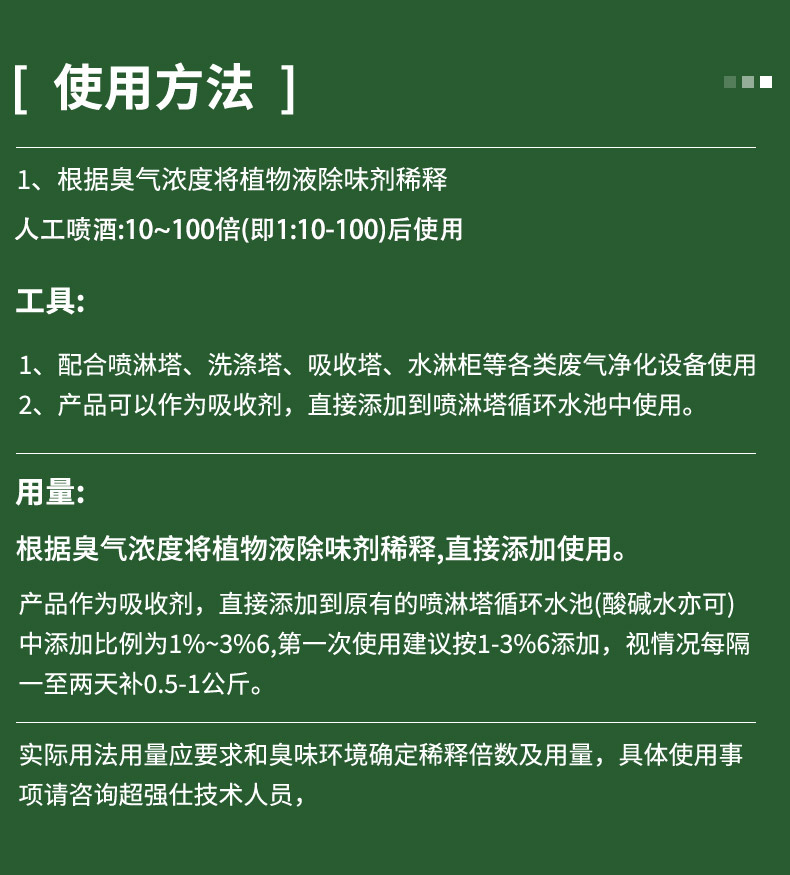 [ 使用方法 ]

1、根据臭气浓度将植物液除味剂稀释

人工喷洒:10~100倍(即1:10-100)后使用

工具:

1、配合喷淋塔、洗涤塔、吸收塔、水淋柜等各类废气净化设备使用
2、产品可以作为吸收剂，直接添加到喷淋塔循环水池中使用。

用量:

根据臭气浓度将植物液除味剂稀释,直接添加使用。

产品作为吸收剂，直接添加到原有的喷淋塔循环水池(酸碱水亦可)中添加比例为1%~3%6,第一次使用建议按1-3%6添加，视情况每隔一至两天补0.5-1公斤。

实际用法用量应要求和臭味环境确定稀释倍数及用量，具体使用事项请咨询超强仕技术人员，